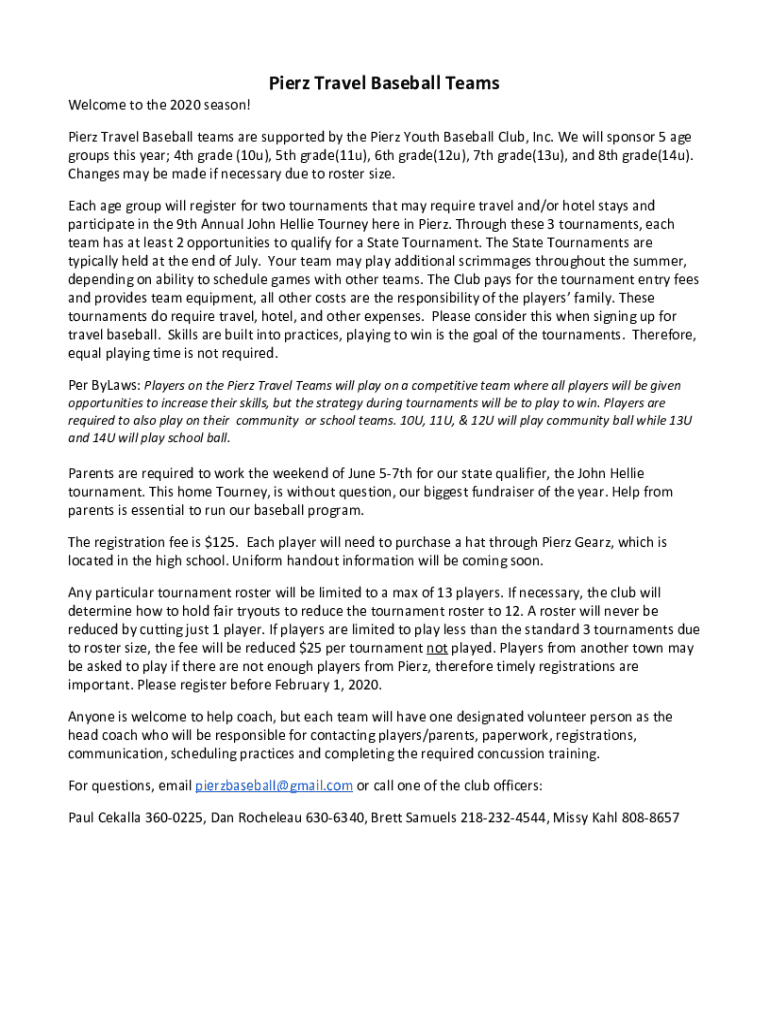 Pierz Travel Baseball Teams

Welcome to the 2020 season!

Pierz Travel Baseball teams are supported by the Pierz Youth Baseball Club, Inc. We will sponsor 5 age groups this year; 4th grade (10u), 5th grade(11u), 6th grade(12u), 7th grade(13u), and 8th grade(14u). Changes may be made if necessary due to roster size.

Each age group will register for two tournaments that may require travel and/or hotel stays and participate in the 9th Annual John Hellie Tourney here in Pierz. Through these 3 tournaments, each team has at least 2 opportunities to qualify for a State Tournament. The State Tournaments are typically held at the end of July. Your team may play additional scrimmages throughout the summer, depending on ability to schedule games with other teams. The Club pays for the tournament entry fees and provides team equipment, all other costs are the responsibility of the players' family. These tournaments do require travel, hotel, and other expenses. Please consider this when signing up for travel baseball. Skills are built into practices, playing to win is the goal of the tournaments. Therefore, equal playing time is not required.

Per ByLaws: Players on the Pierz Travel Teams will play on a competitive team where all players will be given opportunities to increase their skills, but the strategy during tournaments will be to play to win. Players are required to also play on their community or school teams. 10U, 11U, & 12U will play community ball while 13U and 14U will play school ball.

Parents are required to work the weekend of June 5-7th for our state qualifier, the John Hellie tournament. This home Tourney, is without question, our biggest fundraiser of the year. Help from parents is essential to run our baseball program.

The registration fee is $125. Each player will need to purchase a hat through Pierz Gearz, which is located in the high school. Uniform handout information will be coming soon.

Any particular tournament roster will be limited to a max of 13 players. If necessary, the club will determine how to hold fair tryouts to reduce the tournament roster to 12. A roster will never be reduced by cutting just 1 player. If players are limited to play less than the standard 3 tournaments due to roster size, the fee will be reduced $25 per tournament not played. Players from another town may be asked to play if there are not enough players from Pierz, therefore timely registrations are important. Please register before February 1, 2020.

Anyone is welcome to help coach, but each team will have one designated volunteer person as the head coach who will be responsible for contacting players/parents, paperwork, registrations, communication, scheduling practices and completing the required concussion training.

For questions, email pierzbaseball@gmail.com or call one of the club officers:

Paul Cekalla 360-0225, Dan Rocheleau 630-6340, Brett Samuels 218-232-4544, Missy Kahl 808-8657